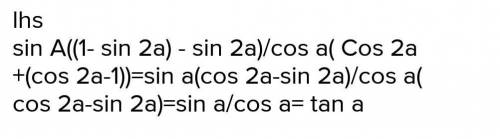 lhs

sin A((1- sin 2a) - sin 2a)/cos a( Cos 2a +(cos 2a-1))=sin a(cos 2a-sin 2a)/cos a( cos 2a-sin 2a)=sin a/cos a= tan a